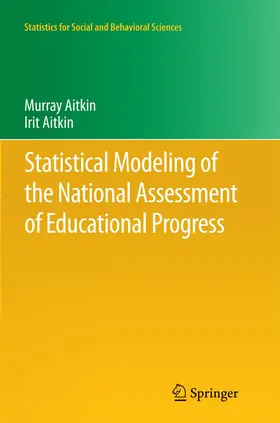 Statistics for Social and Behavioral Sciences

Murray Aitkin
Irit Aitkin

Statistical Modeling of the National Assessment of Educational Progress

Springer